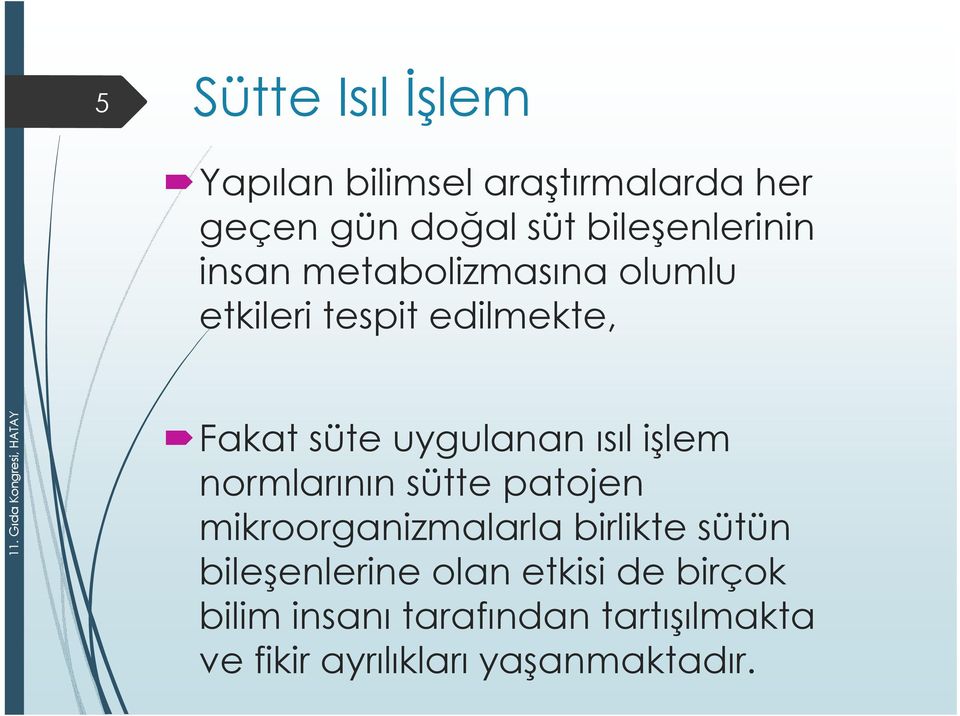 5

Sütte Isıl İşlem

Yapılan bilimsel araştırmalarda her geçen gün doğal süt bileşenlerinin insan metabolizmasına olumlu etkileri tespit edilmekte,

Fakat süte uygulanan ısıl işlem normlarının sütte patojen mikroorganizmalarla birlikte sütün bileşenlerine olan etkisi de birçok bilim insanı tarafından tartışılmakta ve fikir ayrılıkları yaşanmaktadır.

11. Gıda Kongresi, HATAY